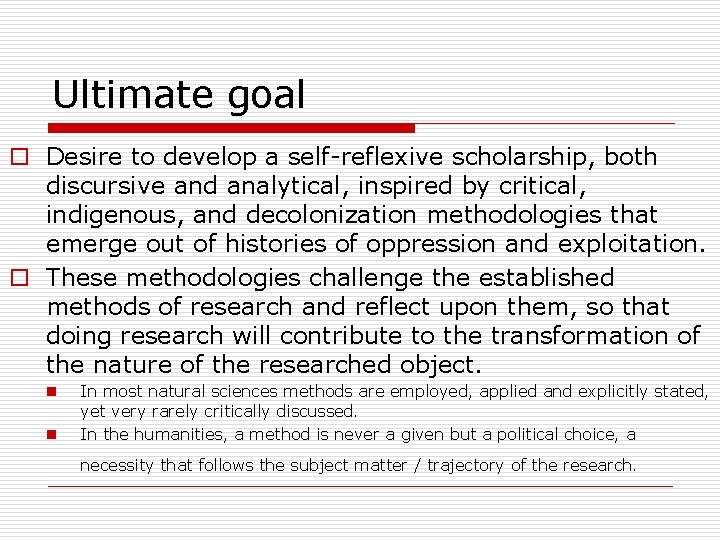 Ultimate goal

Desire to develop a self-reflexive scholarship, both discursive and analytical, inspired by critical, indigenous, and decolonization methodologies that emerge out of histories of oppression and exploitation.

These methodologies challenge the established methods of research and reflect upon them, so that doing research will contribute to the transformation of the nature of the researched object.

In most natural sciences methods are employed, applied and explicitly stated, yet very rarely critically discussed.

In the humanities, a method is never a given but a political choice, a necessity that follows the subject matter / trajectory of the research.